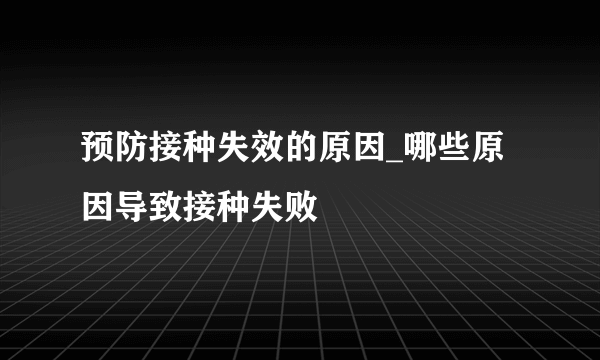 预防接种失效的原因_哪些原因导致接种失败